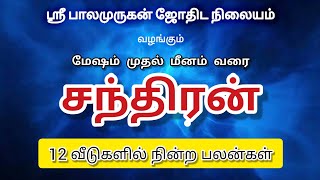 ஸ்ரீ பாலமுருகன் ஜோதிட நிலையம்

வழங்கும்

மேஷம் முதல் மீனம் வரை

சந்திரன்

12 வீடுகளில் நின்ற பலன்கள்